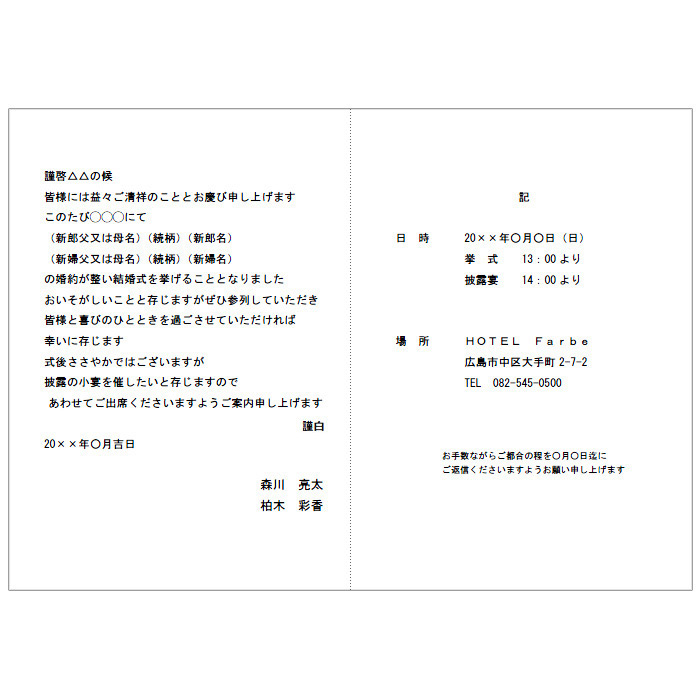 謹啓△△の候
皆様には益々ご清祥のこととお慶び申し上げます
このたび○○○にて
（新郎父又は母名）（続柄）（新郎名）
（新婦父又は母名）（続柄）（新婦名）
の婚約が整い結婚式を挙げることとなりました
おいそがしいことと存じますがぜひ参列していただき
皆様と喜びのひとときを過ごさせていただければ
幸いに存じます
式後ささやかではございますが
披露の小宴を催したいと存じますので
あわせてご出席くださいますようご案内申し上げます
謹白
20××年○月吉日

森川　亮太
柏木　彩香

記

日　時　　20××年○月○日（日）
挙　式　　13：00より
披露宴　　14：00より

場　所　　HOTEL Farbe
広島市中区大手町 2-7-2
TEL　082-545-0500

お手数ながらご都合の程を○月○日迄に
ご返信くださいますようお願い申し上げます